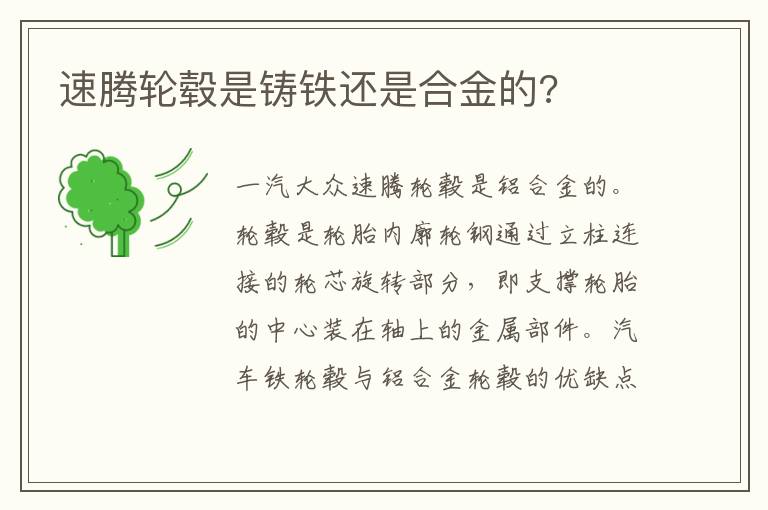 速腾轮毂是铸铁还是合金的?

一汽大众速腾轮毂是铝合金的。轮毂是轮胎内廓轮钢通过立柱连接的轮芯旋转部分，即支撑轮胎的中心装在轴上的金属部件。汽车铁轮毂与铝合金轮毂的优缺点